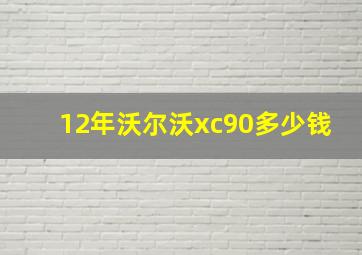 12年沃尔沃xc90多少钱